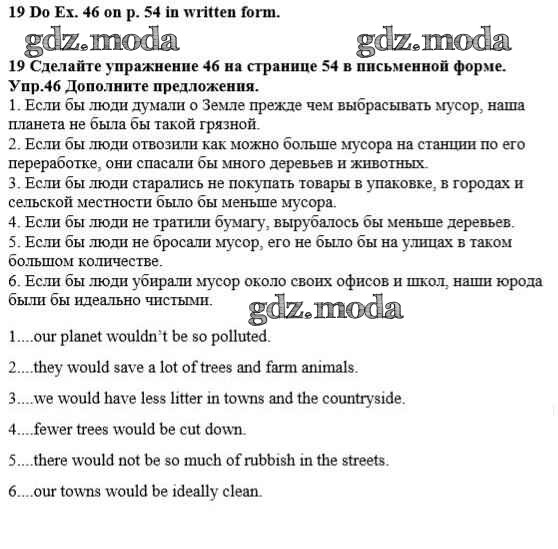 19 Do Ex. 46 on p. 54 in written form.

gdz.moda gdz.moda

19 Сделайте упражнение 46 на странице 54 в письменной форме.
Упр.46 Дополните предложения.
1. Если бы люди думали о Земле прежде чем выбрасывать мусор, наша планета не была бы такой грязной.
2. Если бы люди отвозили как можно больше мусора на станции по его переработке, они спасали бы много деревьев и животных.
3. Если бы люди старались не покупать товары в упаковке, в городах и сельской местности было бы меньше мусора.
4. Если бы люди не тратили бумагу, вырубалось бы меньше деревьев.
5. Если бы люди не бросали мусор, его не было бы на улицах в таком большом количестве.
6. Если бы люди убирали мусор около своих офисов и школ, наши юрода были бы идеально чистыми.

gdz.moda

1....our planet wouldn't be so polluted.

2....they would save a lot of trees and farm animals.

3....we would have less litter in towns and the countryside.

4....fewer trees would be cut down.

5....there would not be so much of rubbish in the streets.

6....our towns would be ideally clean.